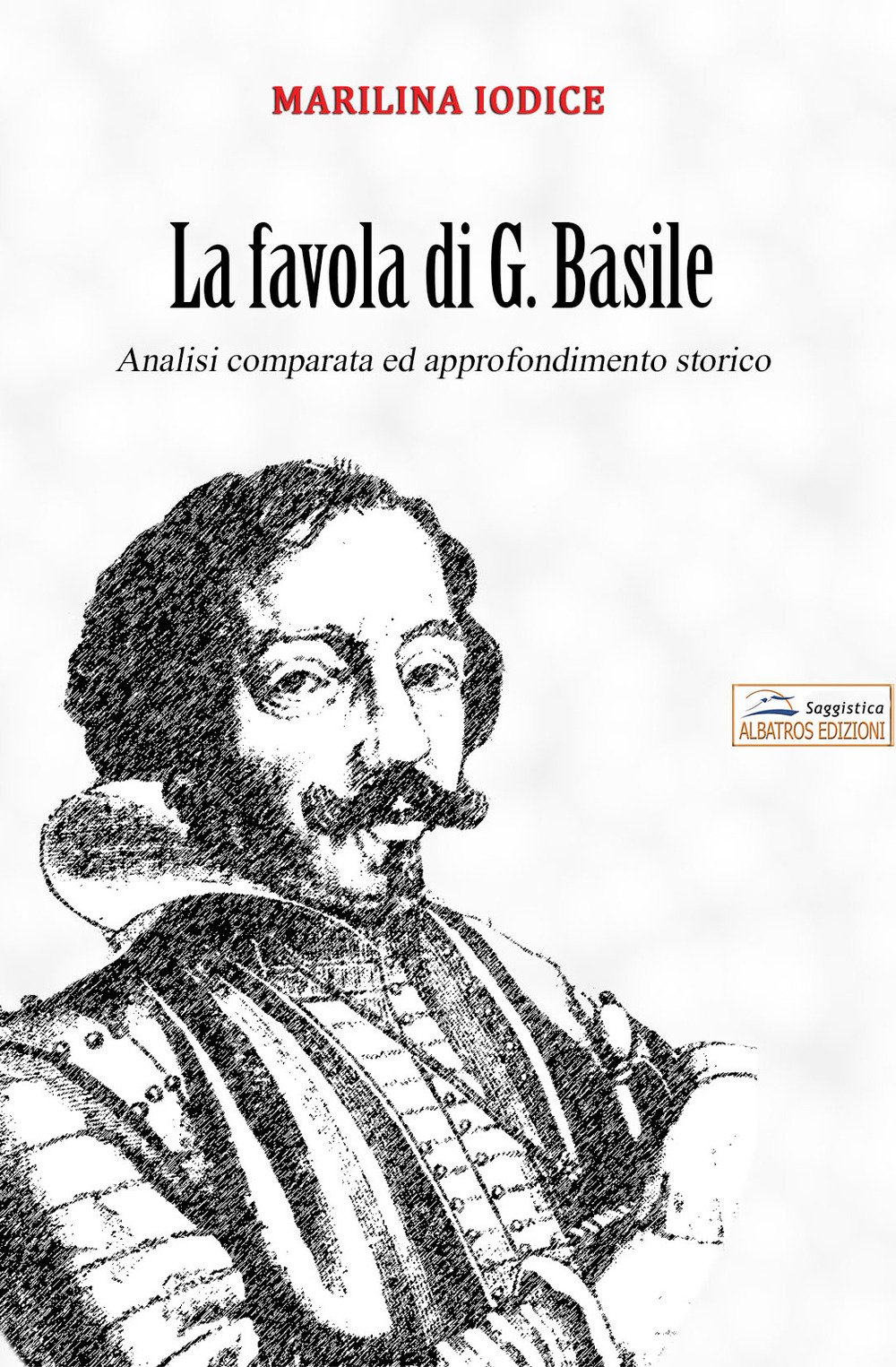 MARILINA IODICE

La favola di G. Basile

Analisi comparata ed approfondimento storico

Saggistica
ALBATROS EDIZIONI